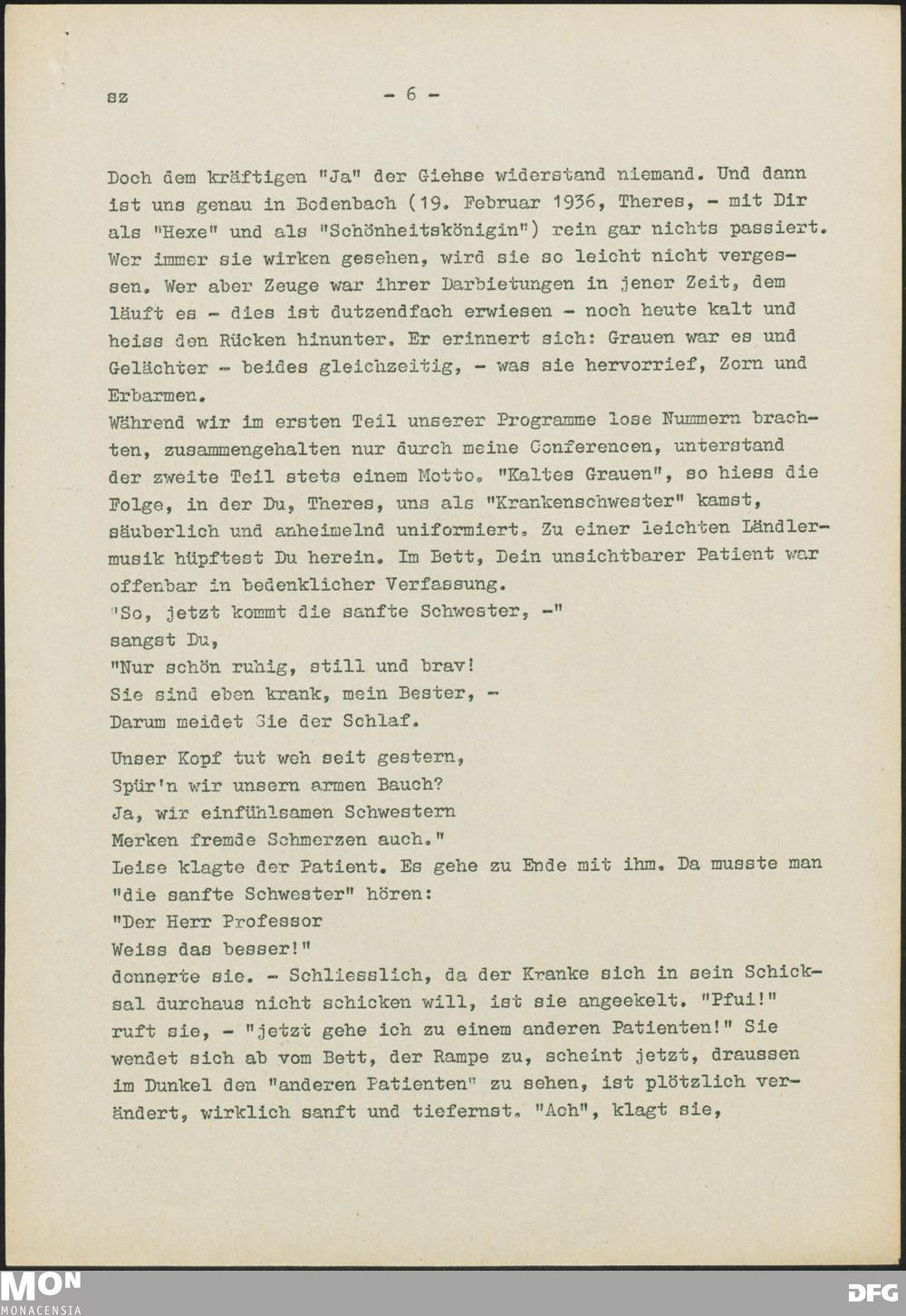 sz - 6 -

Doch dem kräftigen "Ja" der Giehse widerstand niemand. Und dann ist uns genau in Bodenbach (19. Februar 1936, Theres, - mit Dir als "Hexe" und als "Schönheitskönigin") rein gar nichts passiert. Wer immer sie wirken gesehen, wird sie so leicht nicht vergessen. Wer aber Zeuge war ihrer Darbietungen in jener Zeit, dem läuft es - dies ist dutzendfach erwiesen - noch heute kalt und heiss den Rücken hinunter. Er erinnert sich: Grauen war es und Gelächter - beides gleichzeitig, - was sie hervorrief, Zorn und Erbarmen.
Während wir im ersten Teil unserer Programme lose Nummern brachten, zusammengehalten nur durch meine Conferencen, unterstand der zweite Teil stets einem Motto. "Kaltes Grauen", so hiess die Folge, in der Du, Theres, uns als "Krankenschwester" kamst, säuberlich und anheimelnd uniformiert. Zu einer leichten Ländlermusik hüpftest Du herein. Im Bett, Dein unsichtbarer Patient war offenbar in bedenklicher Verfassung.
"So, jetzt kommt die sanfte Schwester, -"
sangst Du,
"Nur schön ruhig, still und brav!
Sie sind eben krank, mein Bester, -
Darum meidet Sie der Schlaf.

Unser Kopf tut weh seit gestern,
Spür'n wir unsern armen Bauch?
Ja, wir einfühlsamen Schwestern
Merken fremde Schmerzen auch."
Leise klagte der Patient. Es gehe zu Ende mit ihm. Da musste man "die sanfte Schwester" hören:
"Der Herr Professor
Weiss das besser!"
donnerte sie. - Schliesslich, da der Kranke sich in sein Schicksal durchaus nicht schicken will, ist sie angeekelt. "Pfui!" ruft sie, - "jetzt gehe ich zu einem anderen Patienten!" Sie wendet sich ab vom Bett, der Rampe zu, scheint jetzt, draussen im Dunkel den "anderen Patienten" zu sehen, ist plötzlich verändert, wirklich sanft und tiefernst. "Ach", klagt sie,

MON
MONACENSIA
DFG